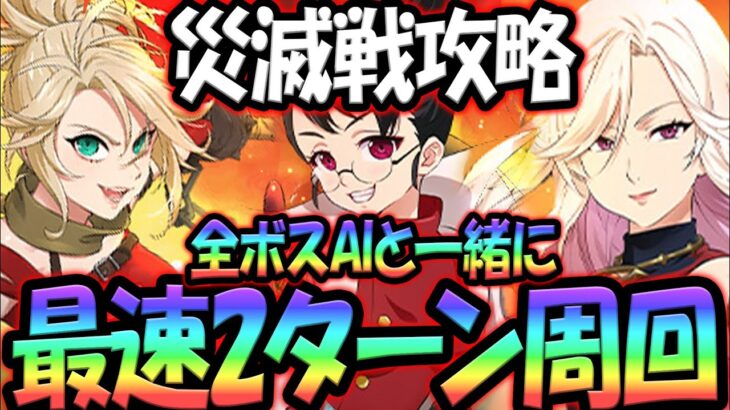 災滅戦攻略

全ボスAIと一緒に

最速2ターン周回